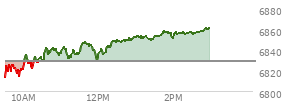 6880
6860
6840
6820
6800
10AM
12PM
2PM